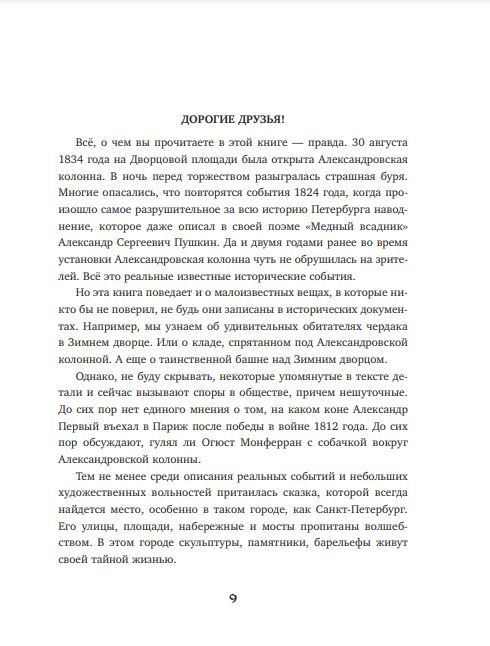 ДОРОГИЕ ДРУЗЬЯ!

Всё, о чем вы прочитаете в этой книге — правда. 30 августа 1834 года на Дворцовой площади была открыта Александровская колонна. В ночь перед торжеством разыгралась страшная буря. Многие опасались, что повторятся события 1824 года, когда произошло самое разрушительное за всю историю Петербурга наводнение, которое даже описал в своей поэме «Медный всадник» Александр Сергеевич Пушкин. Да и двумя годами ранее во время установки Александровская колонна чуть не обрушилась на зрителей. Всё это реальные известные исторические события.

Но эта книга поведает и о малоизвестных вещах, в которые никто бы не поверил, не будь они записаны в исторических документах. Например, мы узнаем об удивительных обитателях чердака в Зимнем дворце. Или о кладе, спрятанном под Александровской колонной. А еще о таинственной башне над Зимним дворцом.

Однако, не буду скрывать, некоторые упомянутые в тексте детали и сейчас вызывают споры в обществе, причем нешуточные. До сих пор нет единого мнения о том, на каком коне Александр Первый въехал в Париж после победы в войне 1812 года. До сих пор обсуждают, гулял ли Огюст Монферран с собачкой вокруг Александровской колонны.

Тем не менее среди описания реальных событий и небольших художественных вольностей притаилась сказка, которой всегда найдется место, особенно в таком городе, как Санкт-Петербург. Его улицы, площади, набережные и мосты пропитаны волшебством. В этом городе скульптуры, памятники, барельефы живут своей тайной жизнью.

9